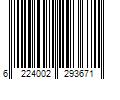 6 224002 293671